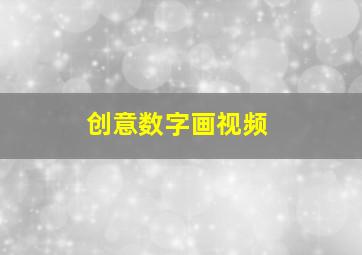 创意数字画视频